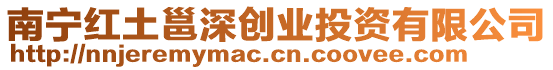 南宁红土邕深创业投资有限公司
http://nnjeremymac.cn.coovee.com